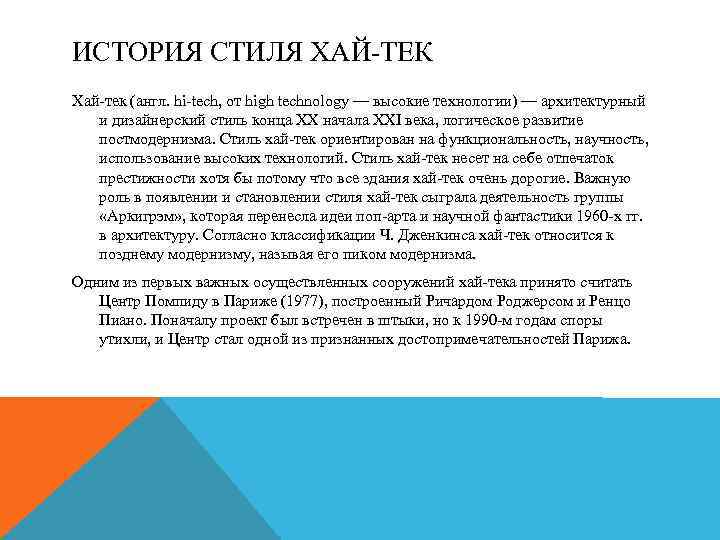 ИСТОРИЯ СТИЛЯ ХАЙ-ТЕК

Хай-тек (англ. hi-tech, от high technology — высокие технологии) — архитектурный и дизайнерский стиль конца XX начала XXI века, логическое развитие постмодернизма. Стиль хай-тек ориентирован на функциональность, научность, использование высоких технологий. Стиль хай-тек несет на себе отпечаток престижности хотя бы потому что все здания хай-тек очень дорогие. Важную роль в появлении и становлении стиля хай-тек сыграла деятельность группы «Аркигрэм», которая перенесла идеи поп-арта и научной фантастики 1960-х гг. в архитектуру. Согласно классификации Ч. Дженкинса хай-тек относится к позднему модернизму, называя его пиком модернизма.

Одним из первых важных осуществленных сооружений хай-тека принято считать Центр Помпиду в Париже (1977), построенный Ричардом Роджерсом и Ренцо Пиано. Поначалу проект был встречен в штыки, но к 1990-м годам споры утихли, и Центр стал одной из признанных достопримечательностей Парижа.